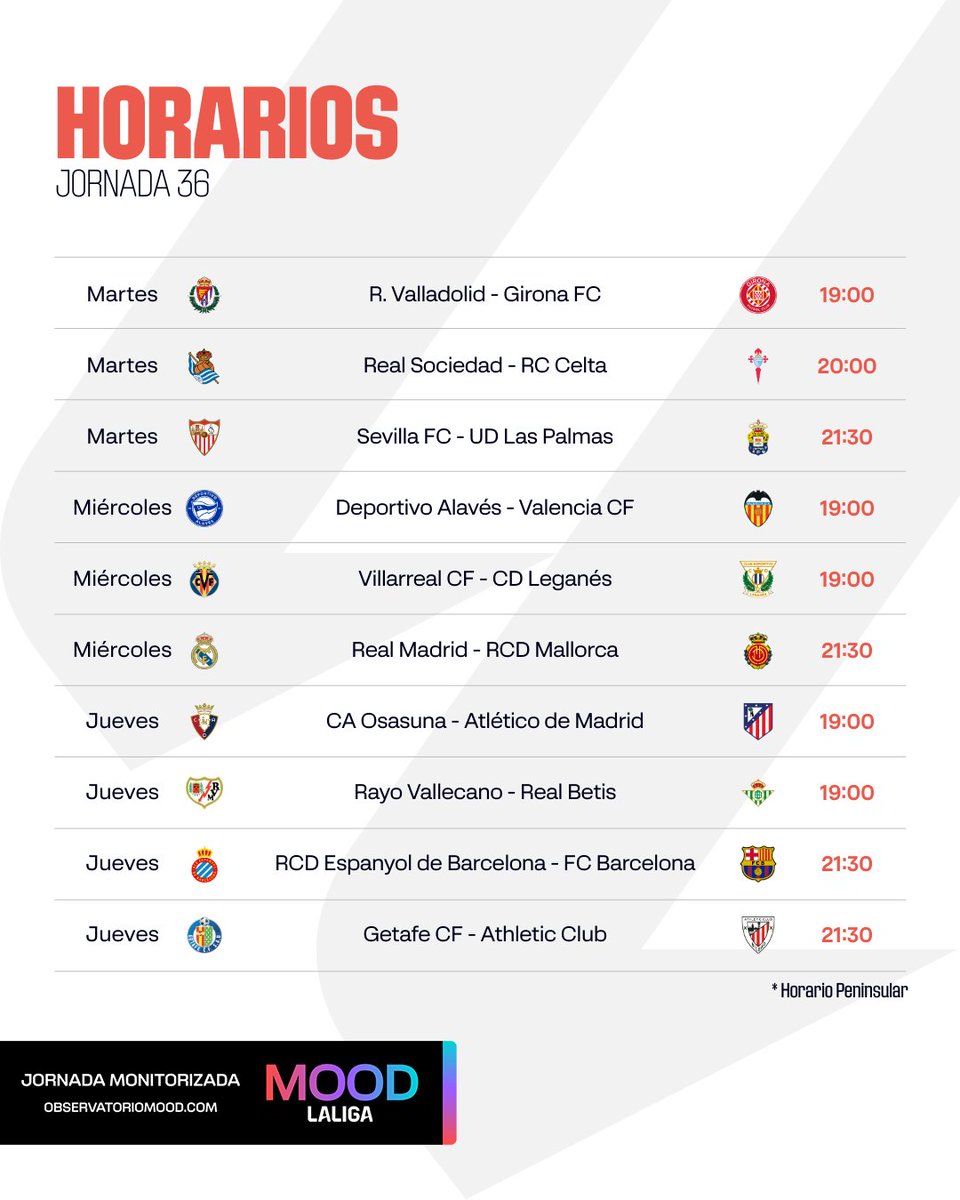 HORARIOS
JORNADA 36

| Martes | R. Valladolid - Girona FC | 19:00 |
|---|---|---|
| Martes | Real Sociedad - RC Celta | 20:00 |
| Martes | Sevilla FC - UD Las Palmas | 21:30 |
| Miércoles | Deportivo Alavés - Valencia CF | 19:00 |
| Miércoles | Villarreal CF - CD Leganés | 19:00 |
| Miércoles | Real Madrid - RCD Mallorca | 21:30 |
| Jueves | CA Osasuna - Atlético de Madrid | 19:00 |
| Jueves | Rayo Vallecano - Real Betis | 19:00 |
| Jueves | RCD Espanyol de Barcelona - FC Barcelona | 21:30 |
| Jueves | Getafe CF - Athletic Club | 21:30 |

* Horario Peninsular

JORNADA MONITORIZADA
OBSERVATORIOMOOD.COM

MOOD
LALIGA